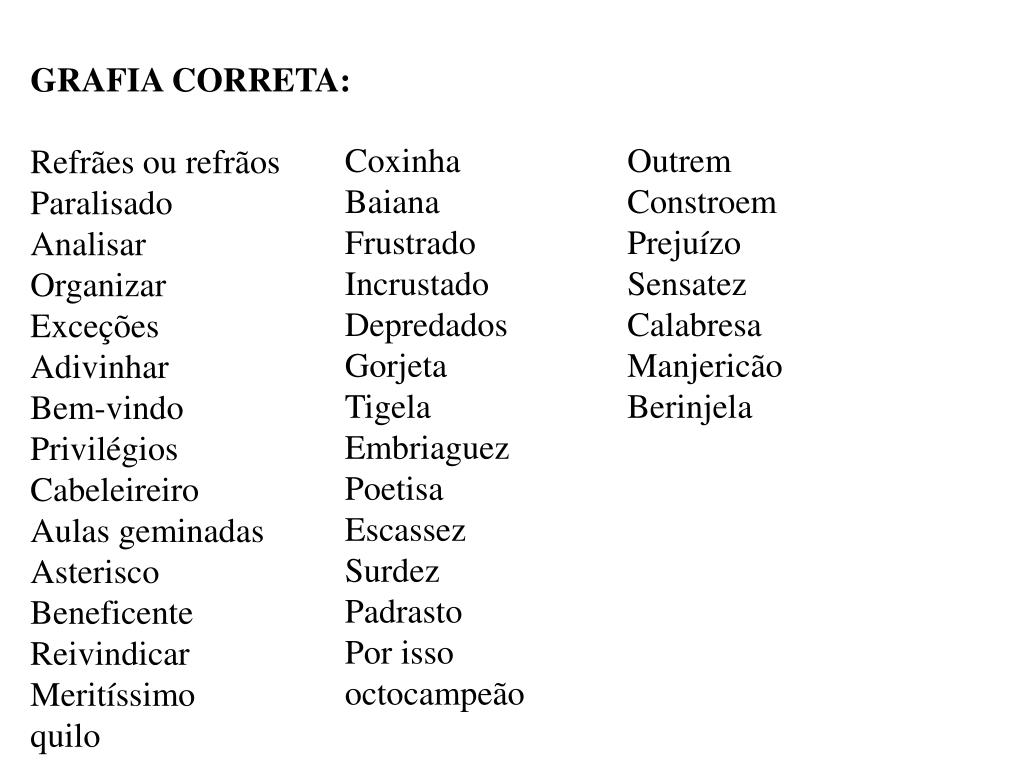 GRAFIA CORRETA:

Refrães ou refrãos
Paralisado
Analisar
Organizar
Exceções
Adivinhar
Bem-vindo
Privilégios
Cabeleireiro
Aulas geminadas
Asterisco
Beneficente
Reivindicar
Meritíssimo
quilo

Coxinha
Baiana
Frustrado
Incrustado
Depredados
Gorjeta
Tigela
Embriaguez
Poetisa
Escassez
Surdez
Padrasto
Por isso
octocampeão

Outrem
Constroem
Prejuízo
Sensatez
Calabresa
Manjericão
Berinjela